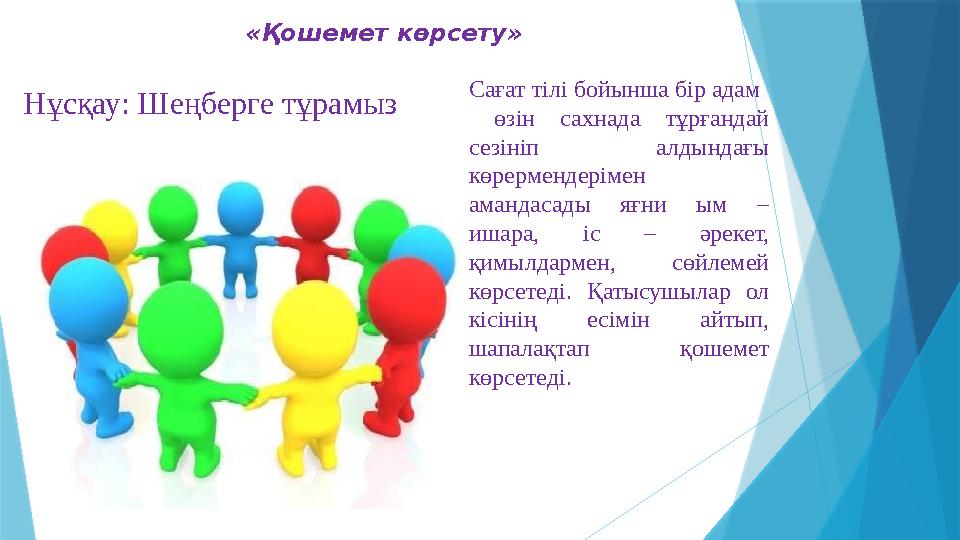 «Қошемет көрсету»

Нұсқау: Шеңберге тұрамыз

Сағат тілі бойынша бір адам өзін сахнада тұрғандай сезініп алдындағы көрермендерімен амандасады яғни ым – ишара, іс – әрекет, қимылдармен, сөйлемей көрсетеді. Қатысушылар ол кісінің есімін айтып, шапалақтап қошемет көрсетеді.